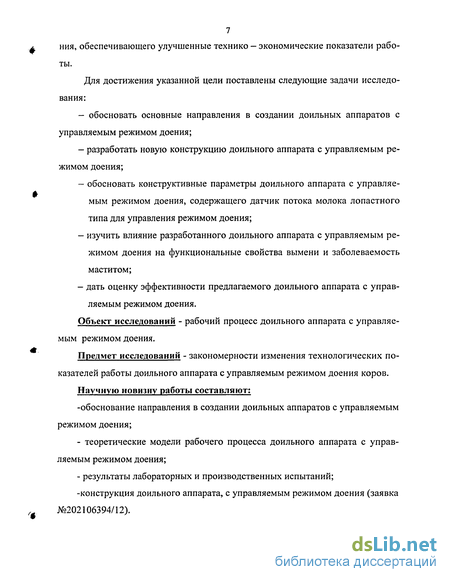 7

ния, обеспечивающего улучшенные технико – экономические показатели работы.

Для достижения указанной цели поставлены следующие задачи исследования:

– обосновать основные направления в создании доильных аппаратов с управляемым режимом доения;

– разработать новую конструкцию доильного аппарата с управляемым режимом доения;

– обосновать конструктивные параметры доильного аппарата с управляемым режимом доения, содержащего датчик потока молока лопастного типа для управления режимом доения;

– изучить влияние разработанного доильного аппарата с управляемым режимом доения на функциональные свойства вымени и заболеваемость маститом;

– дать оценку эффективности предлагаемого доильного аппарата с управляемым режимом доения.

Объект исследований - рабочий процесс доильного аппарата с управляемым режимом доения.

Предмет исследований - закономерности изменения технологических показателей работы доильного аппарата с управляемым режимом доения коров.

Научную новизну работы составляют:

-обоснование направления в создании доильных аппаратов с управляемым режимом доения;

- теоретические модели рабочего процесса доильного аппарата с управляемым режимом доения;

- результаты лабораторных и производственных испытаний;

-конструкция доильного аппарата, с управляемым режимом доения (заявка №202106394/12).

dsLib.net
библиотека диссертаций